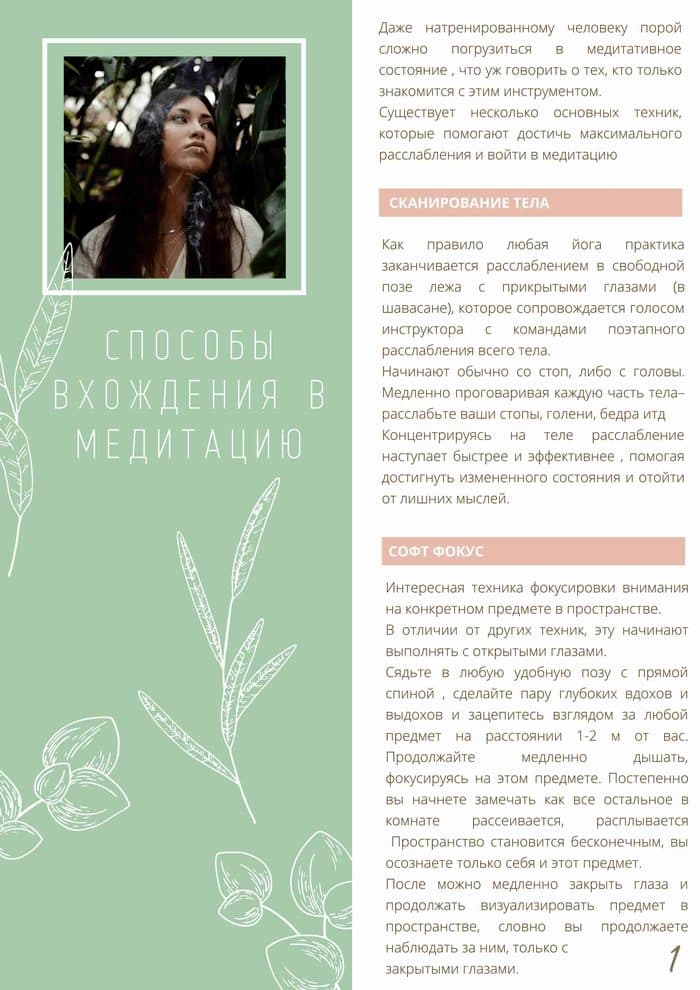 СПОСОБЫ ВХОЖДЕНИЯ В МЕДИТАЦИЮ

Даже натренированному человеку порой сложно погрузиться в медитативное состояние , что уж говорить о тех, кто только знакомится с этим инструментом.
Существует несколько основных техник, которые помогают достичь максимального расслабления и войти в медитацию

СКАНИРОВАНИЕ ТЕЛА

Как правило любая йога практика заканчивается расслаблением в свободной позе лежа с прикрытыми глазами (в шавасане), которое сопровождается голосом инструктора с командами поэтапного расслабления всего тела.
Начинают обычно со стоп, либо с головы. Медленно проговаривая каждую часть тела– расслабьте ваши стопы, голени, бедра итд
Концентрируясь на теле расслабление наступает быстрее и эффективнее , помогая достигнуть измененного состояния и отойти от лишних мыслей.

СОФТ ФОКУС

Интересная техника фокусировки внимания на конкретном предмете в пространстве.
В отличии от других техник, эту начинают выполнять с открытыми глазами.
Сядьте в любую удобную позу с прямой спиной , сделайте пару глубоких вдохов и выдохов и зацепитесь взглядом за любой предмет на расстоянии 1-2 м от вас. Продолжайте медленно дышать, фокусируясь на этом предмете. Постепенно вы начнете замечать как все остальное в комнате рассеивается, расплывается
Пространство становится бесконечным, вы осознаете только себя и этот предмет.
После можно медленно закрыть глаза и продолжать визуализировать предмет в пространстве, словно вы продолжаете наблюдать за ним, только с закрытыми глазами.

1